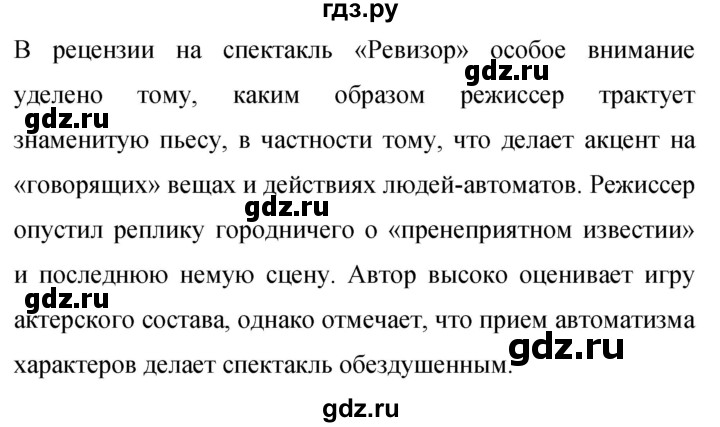 гдз.ру

В рецензии на спектакль «Ревизор» особое внимание уделено тому, каким образом режиссер трактует знаменитую пьесу, в частности тому, что делает акцент на «говорящих» вещах и действиях людей-автоматов. Режиссер опустил реплику городничего о «пренеприятном известии» и последнюю немую сцену. Автор высоко оценивает игру актерского состава, однако отмечает, что прием автоматизма характеров делает спектакль обездушенным.

gdz.ru
gdz.ru
gdz.ru
gdz.ru
gdz.ru
gdz.ru